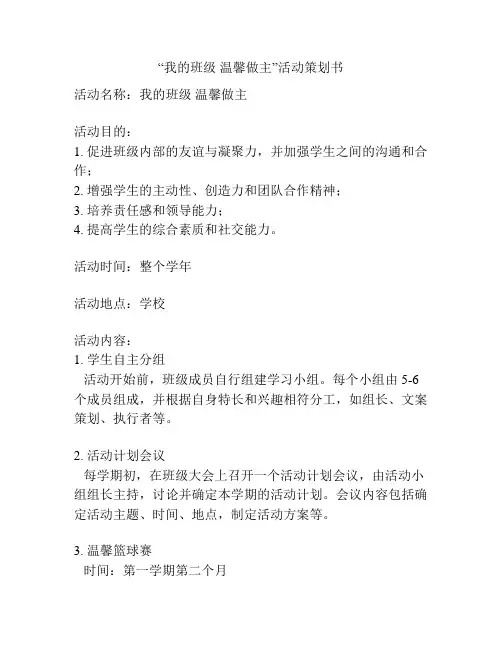 “我的班级 温馨做主”活动策划书

活动名称：我的班级 温馨做主

活动目的：
1. 促进班级内部的友谊与凝聚力，并加强学生之间的沟通和合作；
2. 增强学生的主动性、创造力和团队合作精神；
3. 培养责任感和领导能力；
4. 提高学生的综合素质和社交能力。

活动时间：整个学年

活动地点：学校

活动内容：
1. 学生自主分组
活动开始前，班级成员自行组建学习小组。每个小组由 5-6 个成员组成，并根据自身特长和兴趣相符分工，如组长、文案策划、执行者等。

2. 活动计划会议
每学期初，在班级大会上召开一个活动计划会议，由活动小组组长主持，讨论并确定本学期的活动计划。会议内容包括确定活动主题、时间、地点，制定活动方案等。

3. 温馨篮球赛
时间：第一学期第二个月